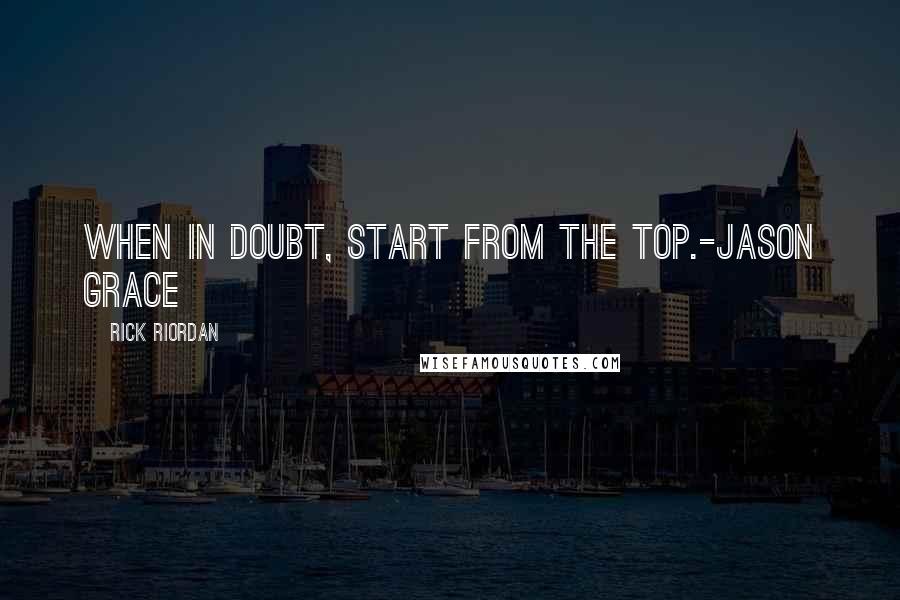 WHEN IN DOUBT, START FROM THE TOP.-JASON GRACE

RICK RIORDAN

WISEFAMOUSQUOTES.COM